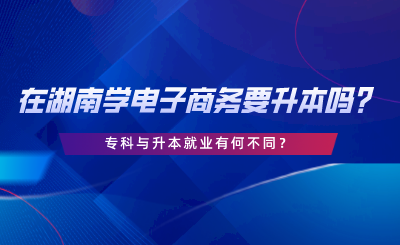 在湖南学电子商务要升本吗？

专科与升本就业有何不同？